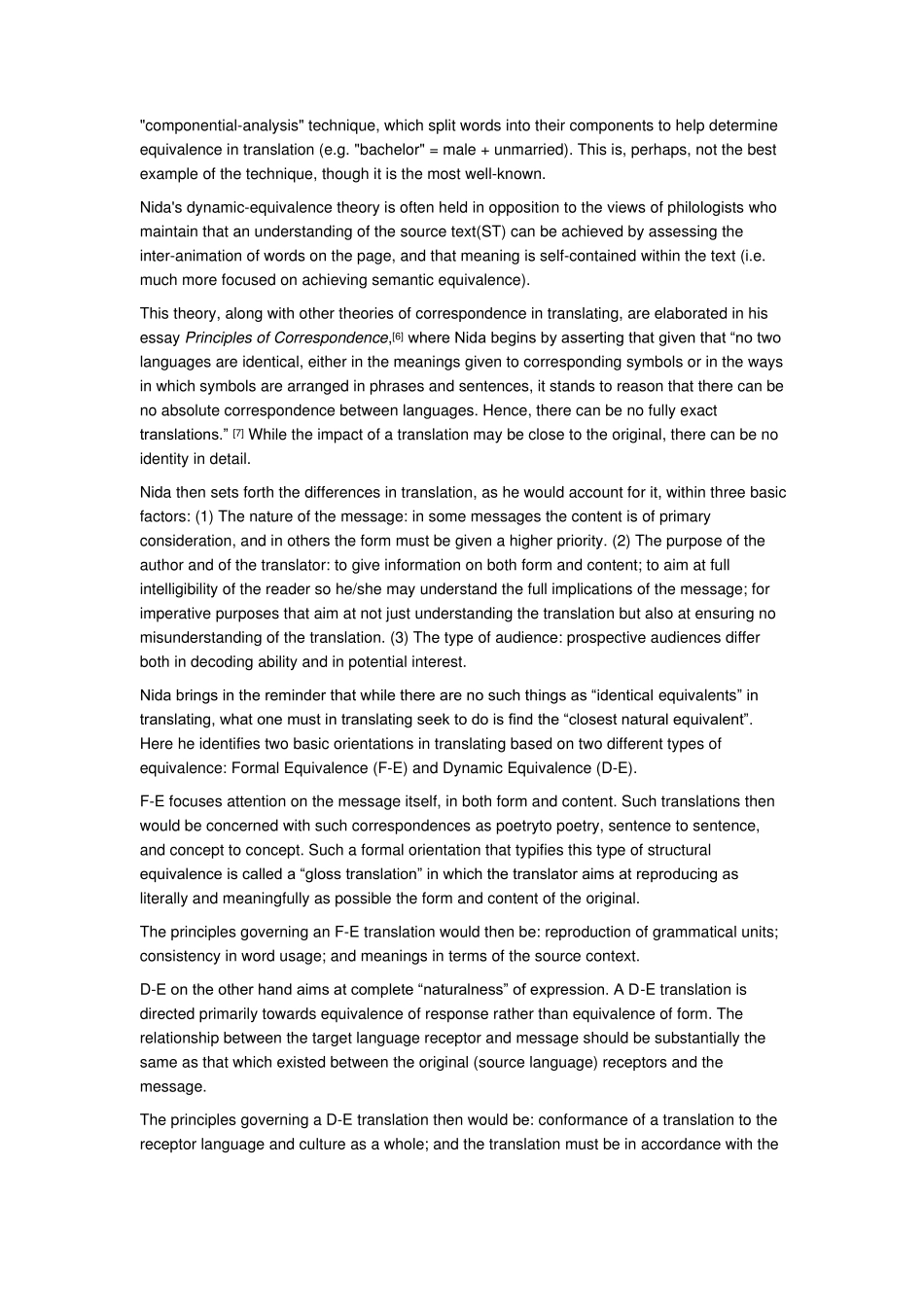 "componential-analysis" technique, which split words into their components to help determine equivalence in translation (e.g. "bachelor" = male + unmarried). This is, perhaps, not the best example of the technique, though it is the most well-known.

Nida's dynamic-equivalence theory is often held in opposition to the views of philologists who maintain that an understanding of the source text(ST) can be achieved by assessing the inter-animation of words on the page, and that meaning is self-contained within the text (i.e. much more focused on achieving semantic equivalence).

This theory, along with other theories of correspondence in translating, are elaborated in his essay Principles of Correspondence,[6] where Nida begins by asserting that given that “no two languages are identical, either in the meanings given to corresponding symbols or in the ways in which symbols are arranged in phrases and sentences, it stands to reason that there can be no absolute correspondence between languages. Hence, there can be no fully exact translations.” [7] While the impact of a translation may be close to the original, there can be no identity in detail.

Nida then sets forth the differences in translation, as he would account for it, within three basic factors: (1) The nature of the message: in some messages the content is of primary consideration, and in others the form must be given a higher priority. (2) The purpose of the author and of the translator: to give information on both form and content; to aim at full intelligibility of the reader so he/she may understand the full implications of the message; for imperative purposes that aim at not just understanding the translation but also at ensuring no misunderstanding of the translation. (3) The type of audience: prospective audiences differ both in decoding ability and in potential interest.

Nida brings in the reminder that while there are no such things as “identical equivalents” in translating, what one must in translating seek to do is find the “closest natural equivalent”. Here he identifies two basic orientations in translating based on two different types of equivalence: Formal Equivalence (F-E) and Dynamic Equivalence (D-E).

F-E focuses attention on the message itself, in both form and content. Such translations then would be concerned with such correspondences as poetryto poetry, sentence to sentence, and concept to concept. Such a formal orientation that typifies this type of structural equivalence is called a “gloss translation” in which the translator aims at reproducing as literally and meaningfully as possible the form and content of the original.

The principles governing an F-E translation would then be: reproduction of grammatical units; consistency in word usage; and meanings in terms of the source context.

D-E on the other hand aims at complete “naturalness” of expression. A D-E translation is directed primarily towards equivalence of response rather than equivalence of form. The relationship between the target language receptor and message should be substantially the same as that which existed between the original (source language) receptors and the message.

The principles governing a D-E translation then would be: conformance of a translation to the receptor language and culture as a whole; and the translation must be in accordance with the